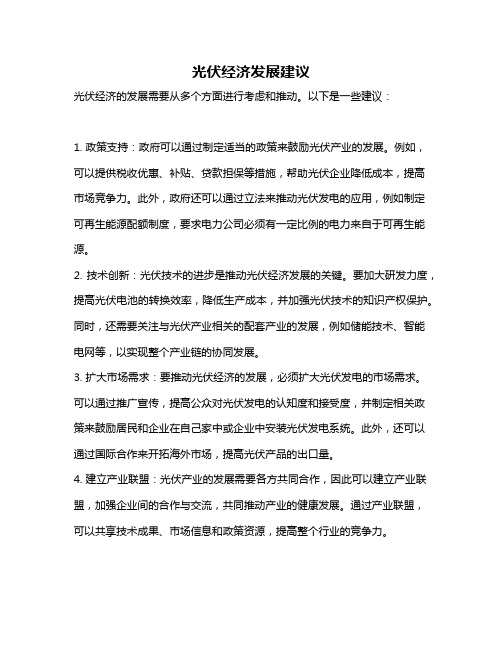 光伏经济发展建议

光伏经济的发展需要从多个方面进行考虑和推动。以下是一些建议：

1. 政策支持：政府可以通过制定适当的政策来鼓励光伏产业的发展。例如，可以提供税收优惠、补贴、贷款担保等措施，帮助光伏企业降低成本，提高市场竞争力。此外，政府还可以通过立法来推动光伏发电的应用，例如制定可再生能源配额制度，要求电力公司必须有一定比例的电力来自于可再生能源。

2. 技术创新：光伏技术的进步是推动光伏经济发展的关键。要加大研发力度，提高光伏电池的转换效率，降低生产成本，并加强光伏技术的知识产权保护。同时，还需要关注与光伏产业相关的配套产业的发展，例如储能技术、智能电网等，以实现整个产业链的协同发展。

3. 扩大市场需求：要推动光伏经济的发展，必须扩大光伏发电的市场需求。可以通过推广宣传，提高公众对光伏发电的认知度和接受度，并制定相关政策来鼓励居民和企业在自己家中或企业中安装光伏发电系统。此外，还可以通过国际合作来开拓海外市场，提高光伏产品的出口量。

4. 建立产业联盟：光伏产业的发展需要各方共同合作，因此可以建立产业联盟，加强企业间的合作与交流，共同推动产业的健康发展。通过产业联盟，可以共享技术成果、市场信息和政策资源，提高整个行业的竞争力。